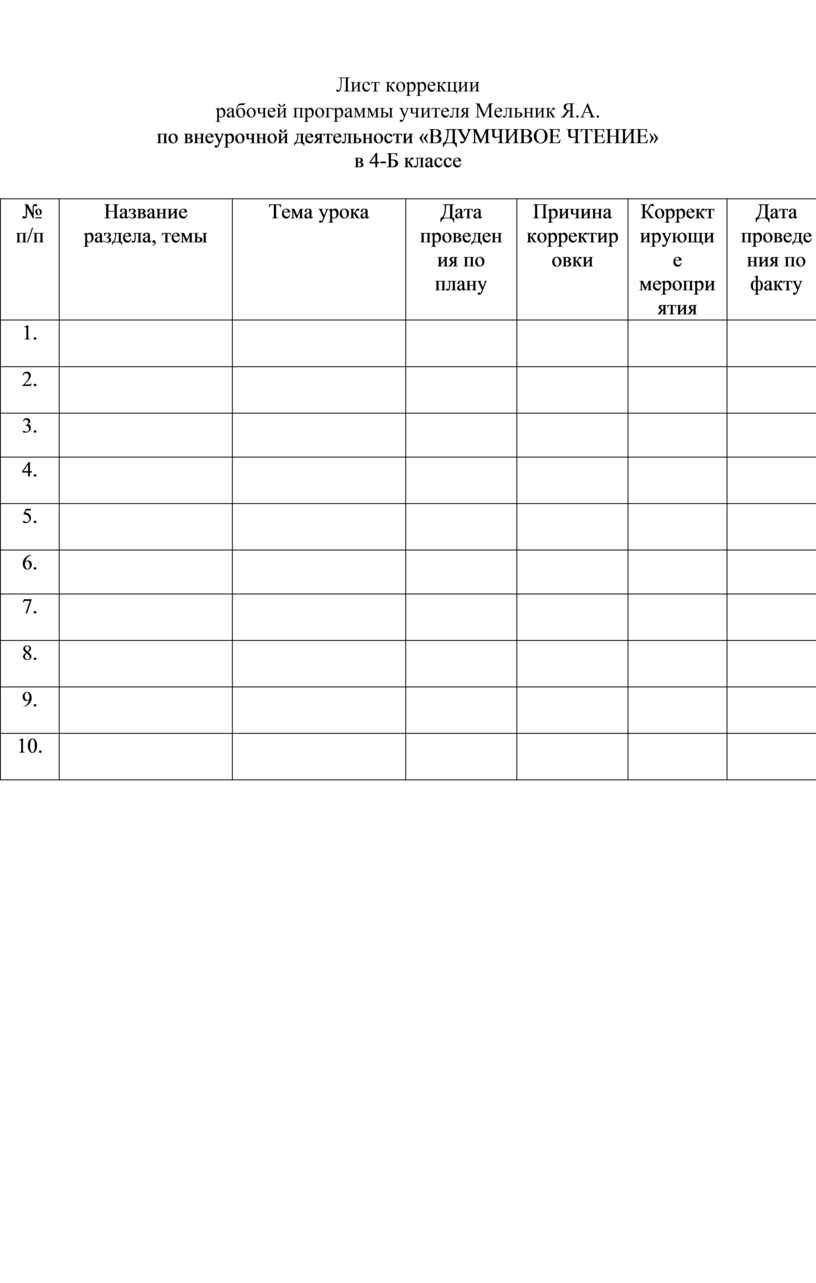 Лист коррекции
рабочей программы учителя Мельник Я.А.
по внеурочной деятельности «ВДУМЧИВОЕ ЧТЕНИЕ»
в 4-Б классе

| № п/п | Название раздела, темы | Тема урока | Дата проведения по плану | Причина корректировки | Корректирующие мероприятия | Дата проведения по факту |
|---|---|---|---|---|---|---|
| 1. | | | | | | |
| 2. | | | | | | |
| 3. | | | | | | |
| 4. | | | | | | |
| 5. | | | | | | |
| 6. | | | | | | |
| 7. | | | | | | |
| 8. | | | | | | |
| 9. | | | | | | |
| 10. | | | | | | |